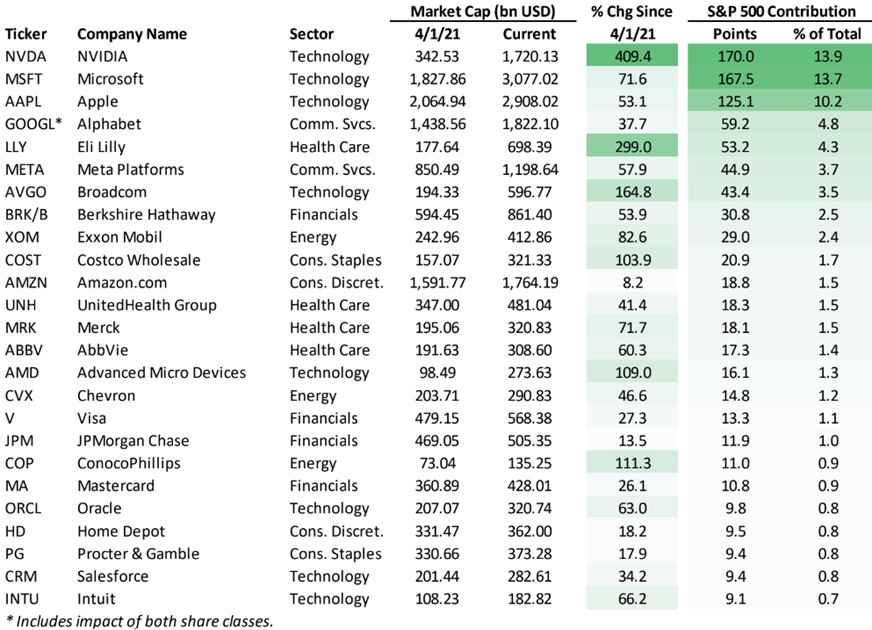 | Ticker | Company Name | Sector | Market Cap (bn USD) 4/1/21 | Market Cap (bn USD) Current | % Chg Since 4/1/21 | S&P 500 Contribution Points | S&P 500 Contribution % of Total |
|---|---|---|---|---|---|---|---|
| NVDA | NVIDIA | Technology | 342.53 | 1,720.13 | 409.4 | 170.0 | 13.9 |
| MSFT | Microsoft | Technology | 1,827.86 | 3,077.02 | 71.6 | 167.5 | 13.7 |
| AAPL | Apple | Technology | 2,064.94 | 2,908.02 | 53.1 | 125.1 | 10.2 |
| GOOGL* | Alphabet | Comm. Svcs. | 1,438.56 | 1,822.10 | 37.7 | 59.2 | 4.8 |
| LLY | Eli Lilly | Health Care | 177.64 | 698.39 | 299.0 | 53.2 | 4.3 |
| META | Meta Platforms | Comm. Svcs. | 850.49 | 1,198.64 | 57.9 | 44.9 | 3.7 |
| AVGO | Broadcom | Technology | 194.33 | 596.77 | 164.8 | 43.4 | 3.5 |
| BRK/B | Berkshire Hathaway | Financials | 594.45 | 861.40 | 53.9 | 30.8 | 2.5 |
| XOM | Exxon Mobil | Energy | 242.96 | 412.86 | 82.6 | 29.0 | 2.4 |
| COST | Costco Wholesale | Cons. Staples | 157.07 | 321.33 | 103.9 | 20.9 | 1.7 |
| AMZN | Amazon.com | Cons. Discret. | 1,591.77 | 1,764.19 | 8.2 | 18.8 | 1.5 |
| UNH | UnitedHealth Group | Health Care | 347.00 | 481.04 | 41.4 | 18.3 | 1.5 |
| MRK | Merck | Health Care | 195.06 | 320.83 | 71.7 | 18.1 | 1.5 |
| ABBV | AbbVie | Health Care | 191.63 | 308.60 | 60.3 | 17.3 | 1.4 |
| AMD | Advanced Micro Devices | Technology | 98.49 | 273.63 | 109.0 | 16.1 | 1.3 |
| CVX | Chevron | Energy | 203.71 | 290.83 | 46.6 | 14.8 | 1.2 |
| V | Visa | Financials | 479.15 | 568.38 | 27.3 | 13.3 | 1.1 |
| JPM | JPMorgan Chase | Financials | 469.05 | 505.35 | 13.5 | 11.9 | 1.0 |
| COP | ConocoPhillips | Energy | 73.04 | 135.25 | 111.3 | 11.0 | 0.9 |
| MA | Mastercard | Financials | 360.89 | 428.01 | 26.1 | 10.8 | 0.9 |
| ORCL | Oracle | Technology | 207.07 | 320.74 | 63.0 | 9.8 | 0.8 |
| HD | Home Depot | Cons. Discret. | 331.47 | 362.00 | 18.2 | 9.5 | 0.8 |
| PG | Procter & Gamble | Cons. Staples | 330.66 | 373.28 | 17.9 | 9.4 | 0.8 |
| CRM | Salesforce | Technology | 201.44 | 282.61 | 34.2 | 9.4 | 0.8 |
| INTU | Intuit | Technology | 108.23 | 182.82 | 66.2 | 9.1 | 0.7 |

* Includes impact of both share classes.